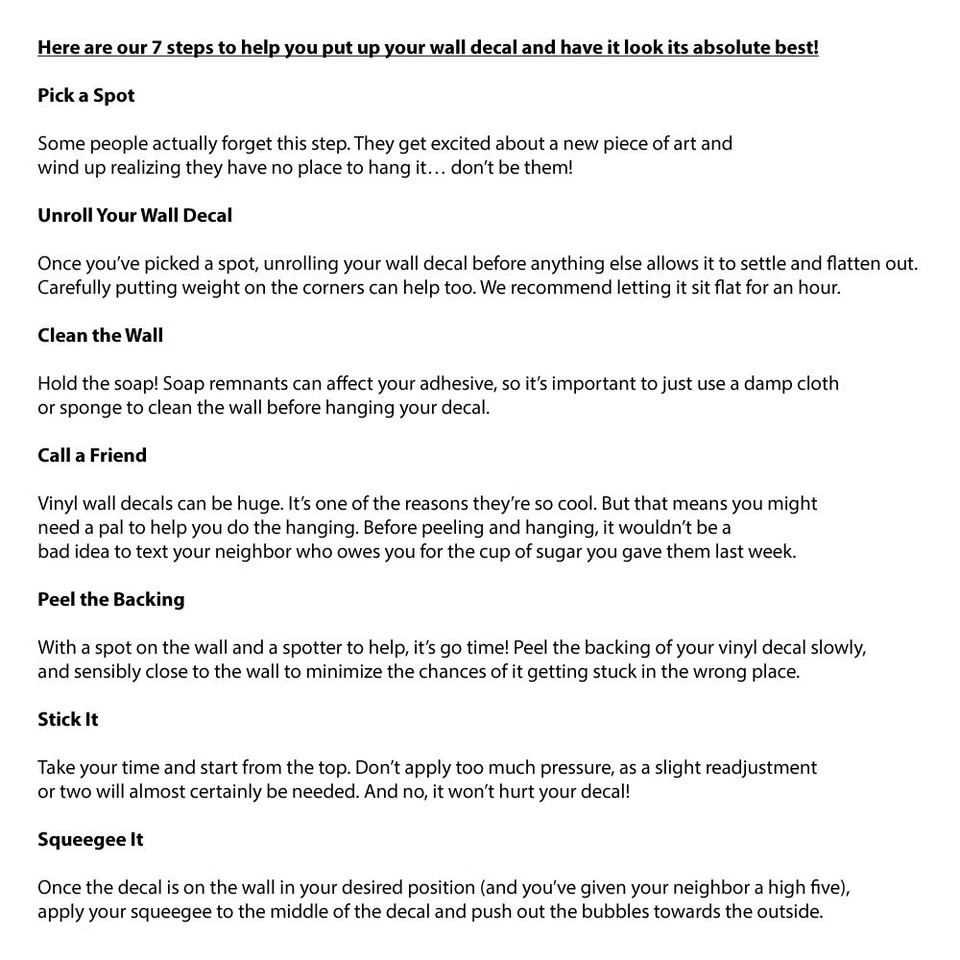 Here are our 7 steps to help you put up your wall decal and have it look its absolute best!

Pick a Spot

Some people actually forget this step. They get excited about a new piece of art and wind up realizing they have no place to hang it… don't be them!

Unroll Your Wall Decal

Once you've picked a spot, unrolling your wall decal before anything else allows it to settle and flatten out. Carefully putting weight on the corners can help too. We recommend letting it sit flat for an hour.

Clean the Wall

Hold the soap! Soap remnants can affect your adhesive, so it's important to just use a damp cloth or sponge to clean the wall before hanging your decal.

Call a Friend

Vinyl wall decals can be huge. It's one of the reasons they're so cool. But that means you might need a pal to help you do the hanging. Before peeling and hanging, it wouldn't be a bad idea to text your neighbor who owes you for the cup of sugar you gave them last week.

Peel the Backing

With a spot on the wall and a spotter to help, it's go time! Peel the backing of your vinyl decal slowly, and sensibly close to the wall to minimize the chances of it getting stuck in the wrong place.

Stick It

Take your time and start from the top. Don't apply too much pressure, as a slight readjustment or two will almost certainly be needed. And no, it won't hurt your decal!

Squeegee It

Once the decal is on the wall in your desired position (and you've given your neighbor a high five), apply your squeegee to the middle of the decal and push out the bubbles towards the outside.